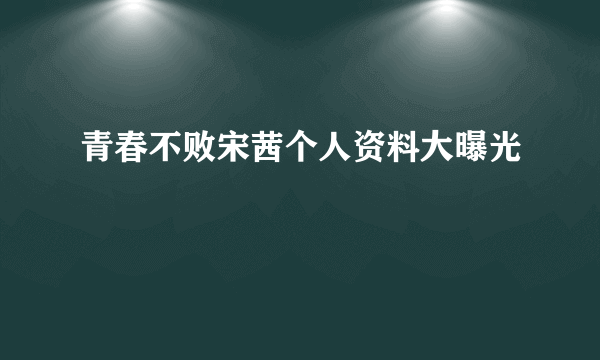 青春不败宋茜个人资料大曝光